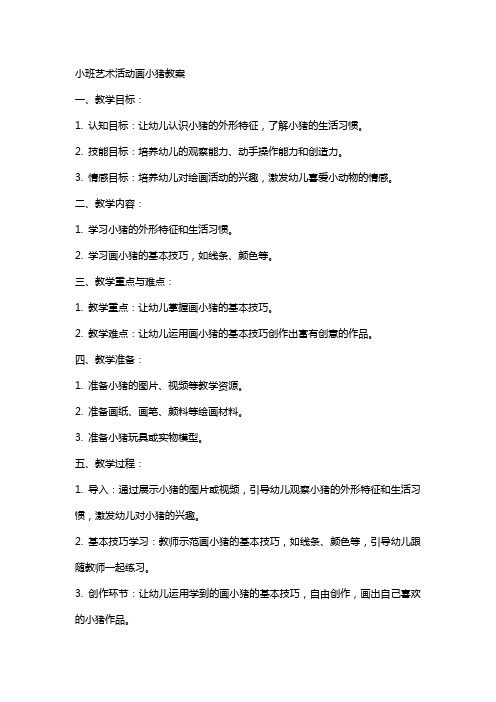 小班艺术活动画小猪教案

一、教学目标：

1. 认知目标：让幼儿认识小猪的外形特征，了解小猪的生活习惯。

2. 技能目标：培养幼儿的观察能力、动手操作能力和创造力。

3. 情感目标：培养幼儿对绘画活动的兴趣，激发幼儿喜爱小动物的情感。

二、教学内容：

1. 学习小猪的外形特征和生活习惯。

2. 学习画小猪的基本技巧，如线条、颜色等。

三、教学重点与难点：

1. 教学重点：让幼儿掌握画小猪的基本技巧。

2. 教学难点：让幼儿运用画小猪的基本技巧创作出富有创意的作品。

四、教学准备：

1. 准备小猪的图片、视频等教学资源。

2. 准备画纸、画笔、颜料等绘画材料。

3. 准备小猪玩具或实物模型。

五、教学过程：

1. 导入：通过展示小猪的图片或视频，引导幼儿观察小猪的外形特征和生活习惯，激发幼儿对小猪的兴趣。

2. 基本技巧学习：教师示范画小猪的基本技巧，如线条、颜色等，引导幼儿跟随教师一起练习。

3. 创作环节：让幼儿运用学到的画小猪的基本技巧，自由创作，画出自己喜欢的小猪作品。